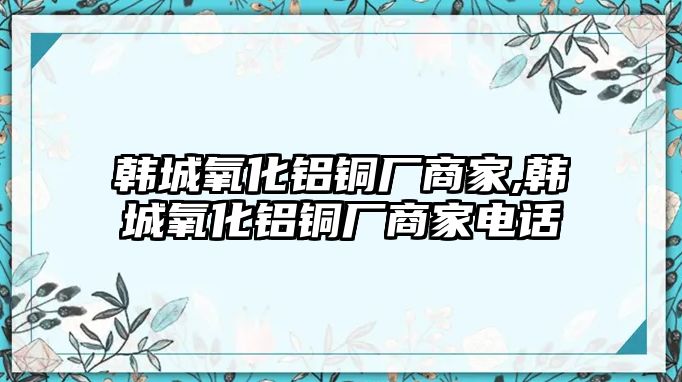 韩城氧化铝铜厂商家,韩城氧化铝铜厂商家电话